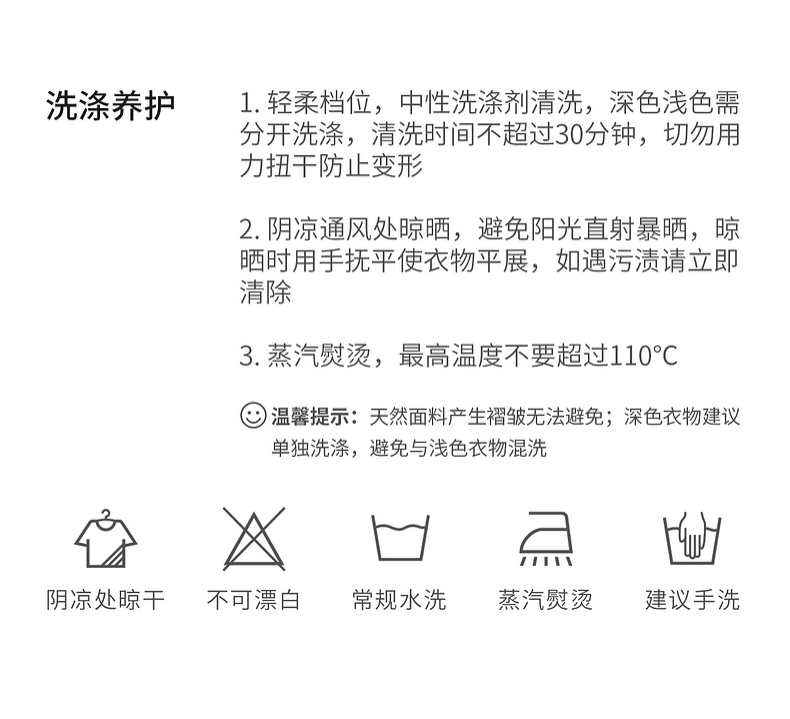 洗涤养护

1.轻柔档位，中性洗涤剂清洗，深色浅色需分开洗涤，清洗时间不超过30分钟，切勿用力扭干防止变形

2.阴凉通风处晾晒，避免阳光直射暴晒，晾晒时用手抚平使衣物平展，如遇污渍请立即清除

3.蒸汽熨烫，最高温度不要超过110°C

温馨提示：天然面料产生褶皱无法避免；深色衣物建议单独洗涤，避免与浅色衣物混洗

阴凉处晾干 不可漂白 常规水洗 蒸汽熨烫 建议手洗